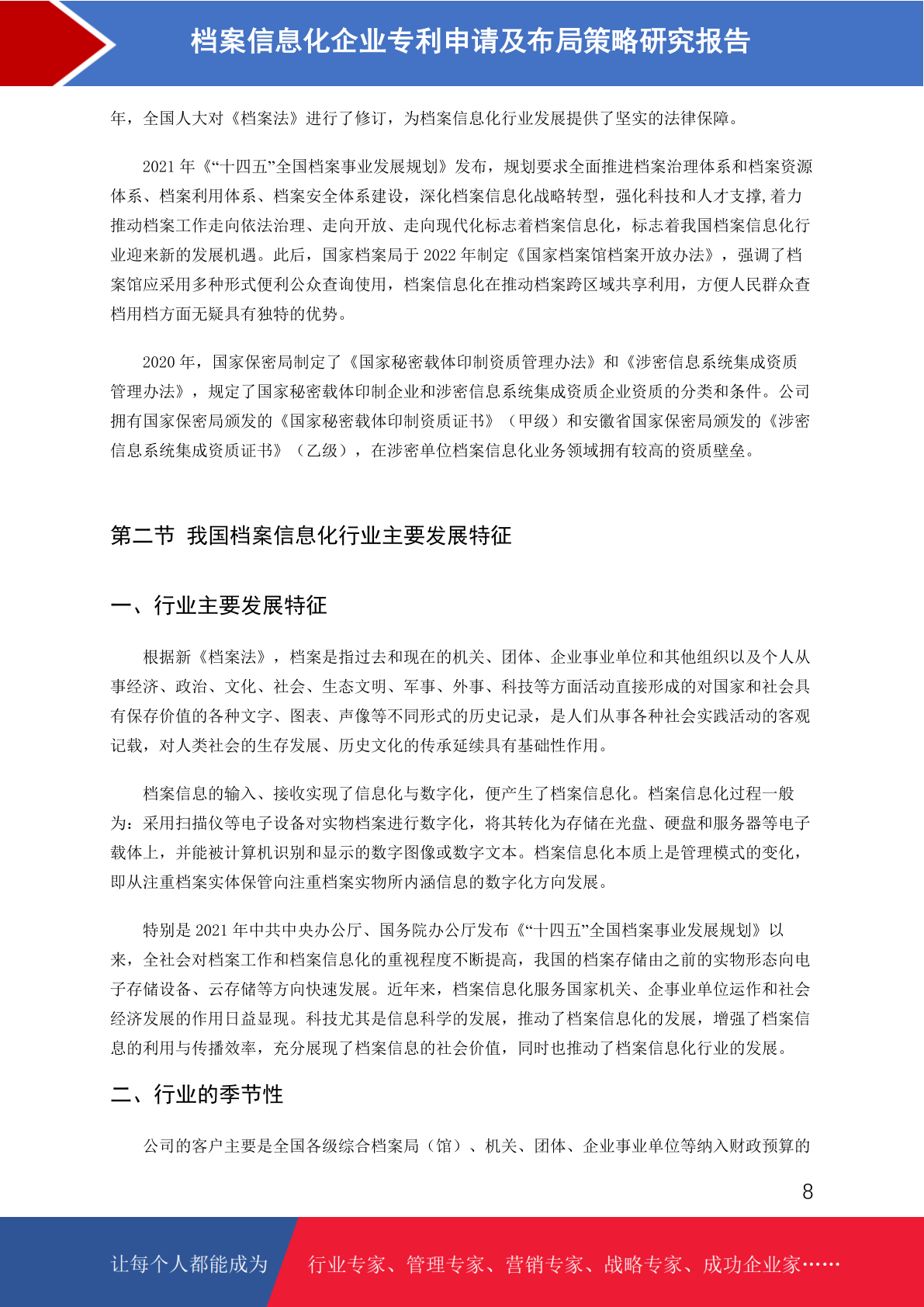 档案信息化企业专利申请及布局策略研究报告

年，全国人大对《档案法》进行了修订，为档案信息化行业发展提供了坚实的法律保障。

2021 年《“十四五”全国档案事业发展规划》发布，规划要求全面推进档案治理体系和档案资源体系、档案利用体系、档案安全体系建设，深化档案信息化战略转型，强化科技和人才支撑,着力推动档案工作走向依法治理、走向开放、走向现代化标志着档案信息化，标志着我国档案信息化行业迎来新的发展机遇。此后，国家档案局于 2022 年制定《国家档案馆档案开放办法》，强调了档案馆应采用多种形式便利公众查询使用，档案信息化在推动档案跨区域共享利用，方便人民群众查档用档方面无疑具有独特的优势。

2020 年，国家保密局制定了《国家秘密载体印制资质管理办法》和《涉密信息系统集成资质管理办法》，规定了国家秘密载体印制企业和涉密信息系统集成资质企业资质的分类和条件。公司拥有国家保密局颁发的《国家秘密载体印制资质证书》（甲级）和安徽省国家保密局颁发的《涉密信息系统集成资质证书》（乙级），在涉密单位档案信息化业务领域拥有较高的资质壁垒。

第二节 我国档案信息化行业主要发展特征

一、行业主要发展特征

根据新《档案法》，档案是指过去和现在的机关、团体、企业事业单位和其他组织以及个人从事经济、政治、文化、社会、生态文明、军事、外事、科技等方面活动直接形成的对国家和社会具有保存价值的各种文字、图表、声像等不同形式的历史记录，是人们从事各种社会实践活动的客观记载，对人类社会的生存发展、历史文化的传承延续具有基础性作用。

档案信息的输入、接收实现了信息化与数字化，便产生了档案信息化。档案信息化过程一般为：采用扫描仪等电子设备对实物档案进行数字化，将其转化为存储在光盘、硬盘和服务器等电子载体上，并能被计算机识别和显示的数字图像或数字文本。档案信息化本质上是管理模式的变化，即从注重档案实体保管向注重档案实物所内涵信息的数字化方向发展。

特别是 2021 年中共中央办公厅、国务院办公厅发布《“十四五”全国档案事业发展规划》以来，全社会对档案工作和档案信息化的重视程度不断提高，我国的档案存储由之前的实物形态向电子存储设备、云存储等方向快速发展。近年来，档案信息化服务国家机关、企事业单位运作和社会经济发展的作用日益显现。科技尤其是信息科学的发展，推动了档案信息化的发展，增强了档案信息的利用与传播效率，充分展现了档案信息的社会价值，同时也推动了档案信息化行业的发展。

二、行业的季节性

公司的客户主要是全国各级综合档案局（馆）、机关、团体、企业事业单位等纳入财政预算的

8

让每个人都能成为 行业专家、管理专家、营销专家、战略专家、成功企业家……